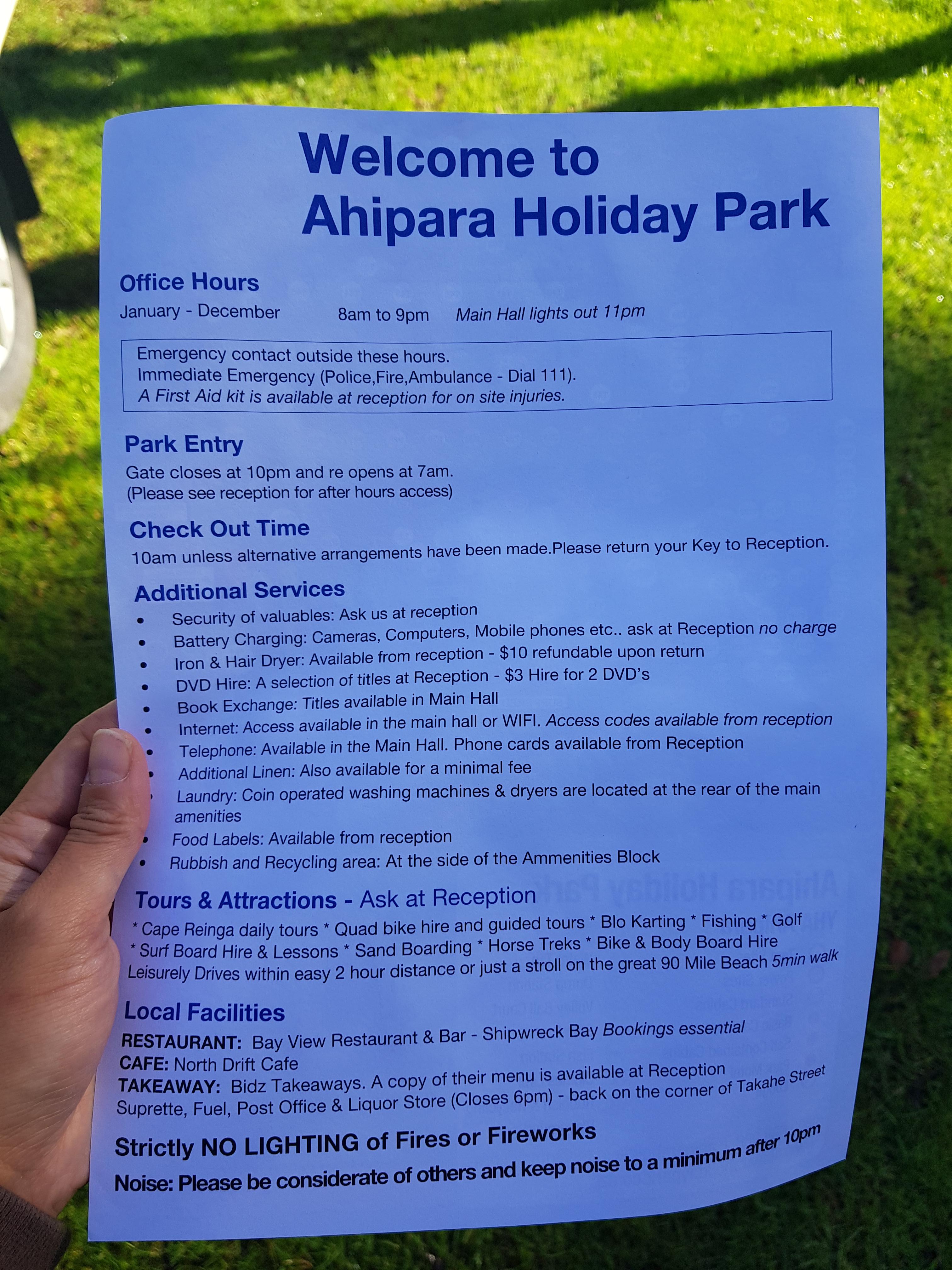 Welcome to
Ahipara Holiday Park

Office Hours
January - December 8am to 9pm Main Hall lights out 11pm

Emergency contact outside these hours.
Immediate Emergency (Police,Fire,Ambulance - Dial 111).
A First Aid kit is available at reception for on site injuries.

Park Entry
Gate closes at 10pm and re opens at 7am.
(Please see reception for after hours access)

Check Out Time
10am unless alternative arrangements have been made.Please return your Key to Reception.

Additional Services
• Security of valuables: Ask us at reception
• Battery Charging: Cameras, Computers, Mobile phones etc.. ask at Reception no charge
• Iron & Hair Dryer: Available from reception - $10 refundable upon return
• DVD Hire: A selection of titles at Reception - $3 Hire for 2 DVD's
• Book Exchange: Titles available in Main Hall
• Internet: Access available in the main hall or WIFI. Access codes available from reception
• Telephone: Available in the Main Hall. Phone cards available from Reception
• Additional Linen: Also available for a minimal fee
• Laundry: Coin operated washing machines & dryers are located at the rear of the main amenities
• Food Labels: Available from reception
• Rubbish and Recycling area: At the side of the Ammenities Block

Tours & Attractions - Ask at Reception
* Cape Reinga daily tours * Quad bike hire and guided tours * Blo Karting * Fishing * Golf
* Surf Board Hire & Lessons * Sand Boarding * Horse Treks * Bike & Body Board Hire
Leisurely Drives within easy 2 hour distance or just a stroll on the great 90 Mile Beach 5min walk

Local Facilities
RESTAURANT: Bay View Restaurant & Bar - Shipwreck Bay Bookings essential
CAFE: North Drift Cafe
TAKEAWAY: Bidz Takeaways. A copy of their menu is available at Reception
Suprette, Fuel, Post Office & Liquor Store (Closes 6pm) - back on the corner of Takahe Street

Strictly NO LIGHTING of Fires or Fireworks
Noise: Please be considerate of others and keep noise to a minimum after 10pm